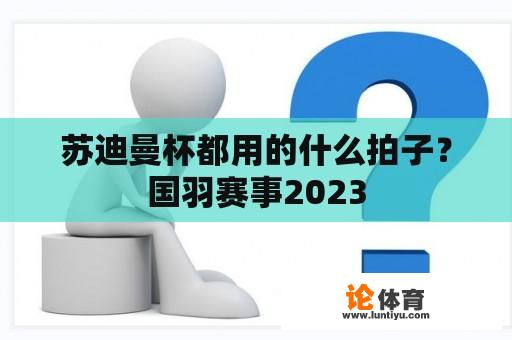 苏迪曼杯都用的什么拍子？国羽赛事2023

论体育
www.luntiyu.com